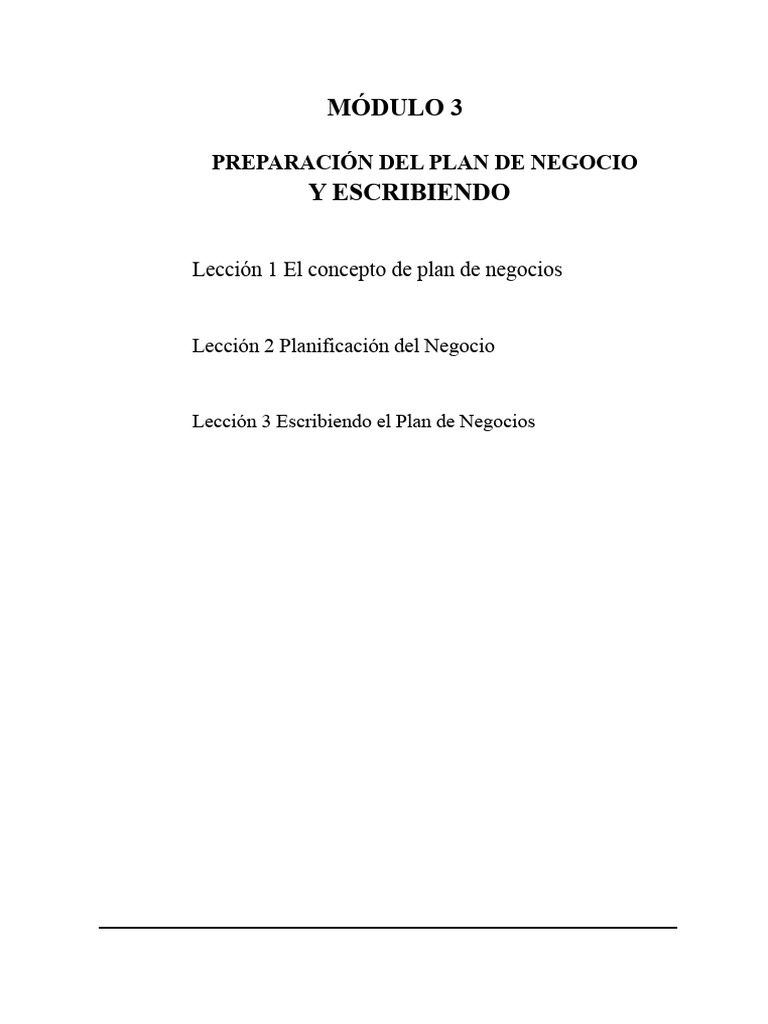 MÓDULO 3

PREPARACIÓN DEL PLAN DE NEGOCIO
Y ESCRIBIENDO

Lección 1 El concepto de plan de negocios

Lección 2 Planificación del Negocio

Lección 3 Escribiendo el Plan de Negocios